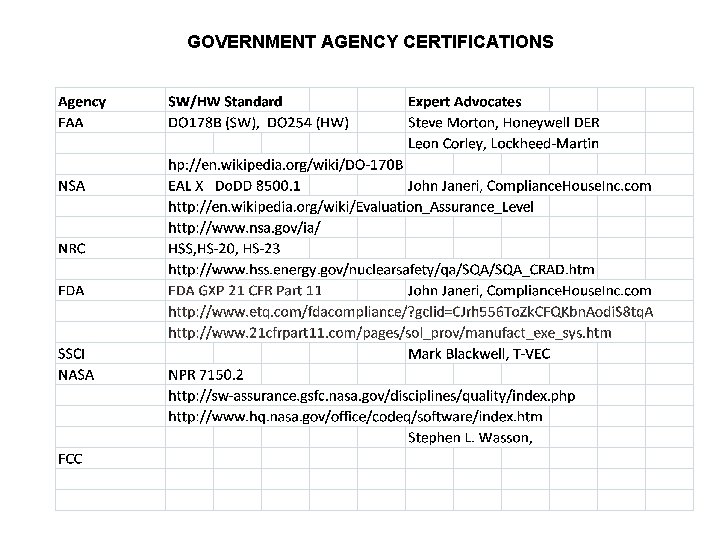 GOVERNMENT AGENCY CERTIFICATIONS

| Agency | SW/HW Standard | Expert Advocates |
|---|---|---|
| FAA | DO178B (SW), DO254 (HW) | Steve Morton, Honeywell DER |
| | | Leon Corley, Lockheed-Martin |
| | hp://en.wikipedia.org/wiki/DO-170B | |
| NSA | EAL X DoDD 8500.1 | John Janeri, ComplianceHouseInc.com |
| | http://en.wikipedia.org/wiki/Evaluation_Assurance_Level | |
| | http://www.nsa.gov/ia/ | |
| NRC | HSS,HS-20, HS-23 | |
| | http://www.hss.energy.gov/nuclearsafety/qa/SQA/SQA_CRAD.htm | |
| FDA | FDA GXP 21 CFR Part 11 | John Janeri, ComplianceHouseInc.com |
| | http://www.etq.com/fdacompliance/?gclid=CJrh556ToZkCFQKbnAodiS8tqA | |
| | http://www.21cfrpart11.com/pages/sol_prov/manufact_exe_sys.htm | |
| SSCI | | Mark Blackwell, T-VEC |
| NASA | NPR 7150.2 | |
| | http://sw-assurance.gsfc.nasa.gov/disciplines/quality/index.php | |
| | http://www.hq.nasa.gov/office/codeq/software/index.htm | |
| | | Stephen L. Wasson, |
| FCC | | |